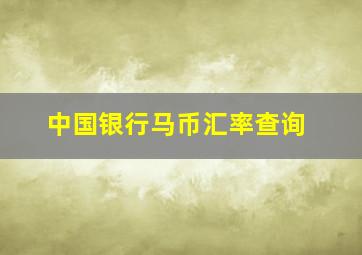 中国银行马币汇率查询